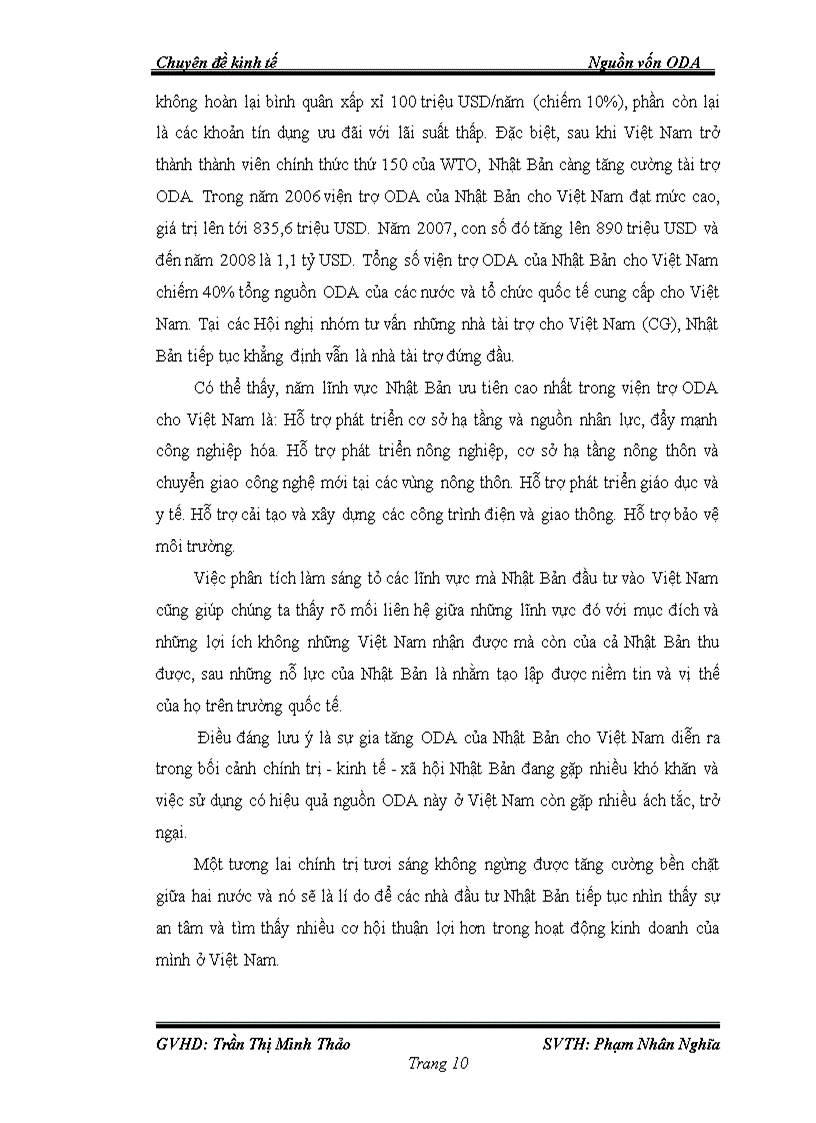 Chuyên đề kinh tế                                                                 Nguồn vốn ODA

không hoàn lại bình quân xấp xỉ 100 triệu USD/năm (chiếm 10%), phần còn lại là các khoản tín dụng ưu đãi với lãi suất thấp. Đặc biệt, sau khi Việt Nam trở thành thành viên chính thức thứ 150 của WTO, Nhật Bản càng tăng cường tài trợ ODA. Trong năm 2006 viện trợ ODA của Nhật Bản cho Việt Nam đạt mức cao, giá trị lên tới 835,6 triệu USD. Năm 2007, con số đó tăng lên 890 triệu USD và đến năm 2008 là 1,1 tỷ USD. Tổng số viện trợ ODA của Nhật Bản cho Việt Nam chiếm 40% tổng nguồn ODA của các nước và tổ chức quốc tế cung cấp cho Việt Nam. Tại các Hội nghị nhóm tư vấn những nhà tài trợ cho Việt Nam (CG), Nhật Bản tiếp tục khẳng định vẫn là nhà tài trợ đứng đầu.

Có thể thấy, năm lĩnh vực Nhật Bản ưu tiên cao nhất trong viện trợ ODA cho Việt Nam là: Hỗ trợ phát triển cơ sở hạ tầng và nguồn nhân lực, đẩy mạnh công nghiệp hóa. Hỗ trợ phát triển nông nghiệp, cơ sở hạ tầng nông thôn và chuyển giao công nghệ mới tại các vùng nông thôn. Hỗ trợ phát triển giáo dục và y tế. Hỗ trợ cải tạo và xây dựng các công trình điện và giao thông. Hỗ trợ bảo vệ môi trường.

Việc phân tích làm sáng tỏ các lĩnh vực mà Nhật Bản đầu tư vào Việt Nam cũng giúp chúng ta thấy rõ mối liên hệ giữa những lĩnh vực đó với mục đích và những lợi ích không những Việt Nam nhận được mà còn của cả Nhật Bản thu được, sau những nỗ lực của Nhật Bản là nhằm tạo lập được niềm tin và vị thế của họ trên trường quốc tế.

Điều đáng lưu ý là sự gia tăng ODA của Nhật Bản cho Việt Nam diễn ra trong bối cảnh chính trị - kinh tế - xã hội Nhật Bản đang gặp nhiều khó khăn và việc sử dụng có hiệu quả nguồn ODA này ở Việt Nam còn gặp nhiều ách tắc, trở ngại.

Một tương lai chính trị tươi sáng không ngừng được tăng cường bền chặt giữa hai nước và nó sẽ là lí do để các nhà đầu tư Nhật Bản tiếp tục nhìn thấy sự an tâm và tìm thấy nhiều cơ hội thuận lợi hơn trong hoạt động kinh doanh của mình ở Việt Nam.

GVHD: Trần Thị Minh Thảo                                                   SVTH: Phạm Nhân Nghĩa
Trang 10